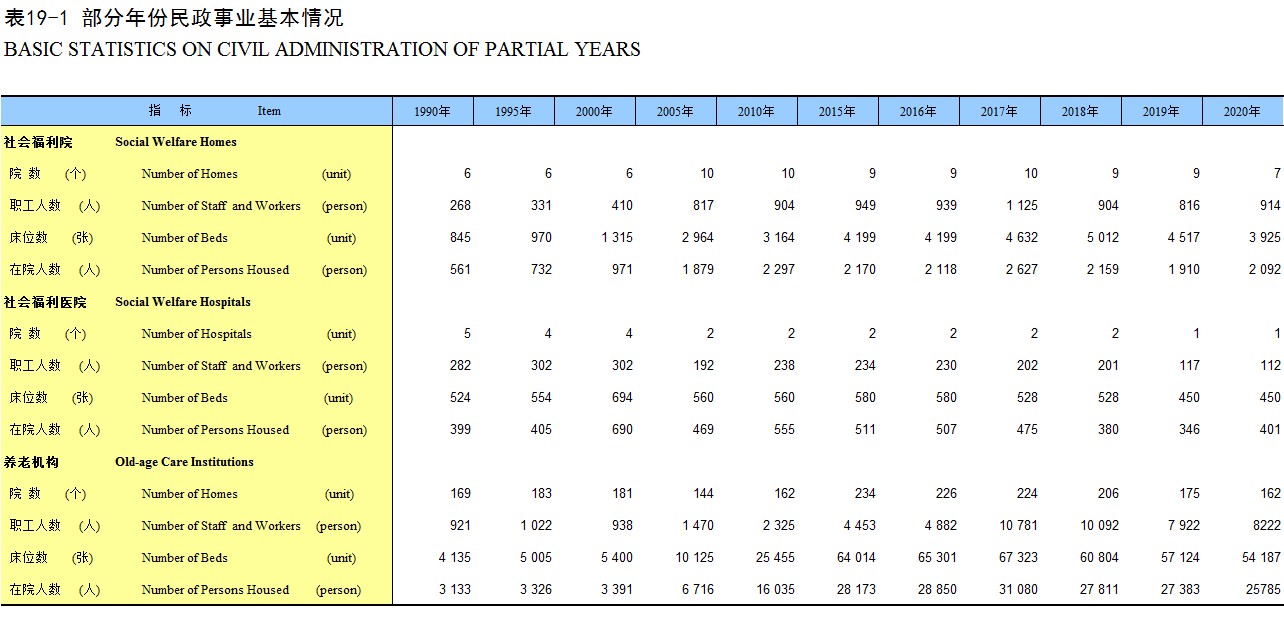 表19-1 部分年份民政事业基本情况
BASIC STATISTICS ON CIVIL ADMINISTRATION OF PARTIAL YEARS

| 指 标 Item | 1990年 | 1995年 | 2000年 | 2005年 | 2010年 | 2015年 | 2016年 | 2017年 | 2018年 | 2019年 | 2020年 |
|---|---|---|---|---|---|---|---|---|---|---|---|
| 社会福利院 Social Welfare Homes | | | | | | | | | | | |
| 院 数 (个) Number of Homes (unit) | 6 | 6 | 6 | 10 | 10 | 9 | 9 | 10 | 9 | 9 | 7 |
| 职工人数 (人) Number of Staff and Workers (person) | 268 | 331 | 410 | 817 | 904 | 949 | 939 | 1 125 | 904 | 816 | 914 |
| 床位数 (张) Number of Beds (unit) | 845 | 970 | 1 315 | 2 964 | 3 164 | 4 199 | 4 199 | 4 632 | 5 012 | 4 517 | 3 925 |
| 在院人数 (人) Number of Persons Housed (person) | 561 | 732 | 971 | 1 879 | 2 297 | 2 170 | 2 118 | 2 627 | 2 159 | 1 910 | 2 092 |
| 社会福利医院 Social Welfare Hospitals | | | | | | | | | | | |
| 院 数 (个) Number of Hospitals (unit) | 5 | 4 | 4 | 2 | 2 | 2 | 2 | 2 | 2 | 1 | 1 |
| 职工人数 (人) Number of Staff and Workers (person) | 282 | 302 | 302 | 192 | 238 | 234 | 230 | 202 | 201 | 117 | 112 |
| 床位数 (张) Number of Beds (unit) | 524 | 554 | 694 | 560 | 560 | 580 | 580 | 528 | 528 | 450 | 450 |
| 在院人数 (人) Number of Persons Housed (person) | 399 | 405 | 690 | 469 | 555 | 511 | 507 | 475 | 380 | 346 | 401 |
| 养老机构 Old-age Care Institutions | | | | | | | | | | | |
| 院 数 (个) Number of Homes (unit) | 169 | 183 | 181 | 144 | 162 | 234 | 226 | 224 | 206 | 175 | 162 |
| 职工人数 (人) Number of Staff and Workers (person) | 921 | 1 022 | 938 | 1 470 | 2 325 | 4 453 | 4 882 | 10 781 | 10 092 | 7 922 | 8222 |
| 床位数 (张) Number of Beds (unit) | 4 135 | 5 005 | 5 400 | 10 125 | 25 455 | 64 014 | 65 301 | 67 323 | 60 804 | 57 124 | 54 187 |
| 在院人数 (人) Number of Persons Housed (person) | 3 133 | 3 326 | 3 391 | 6 716 | 16 035 | 28 173 | 28 850 | 31 080 | 27 811 | 27 383 | 25785 |